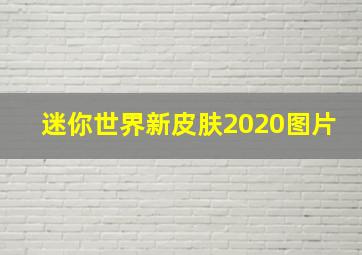 迷你世界新皮肤2020图片